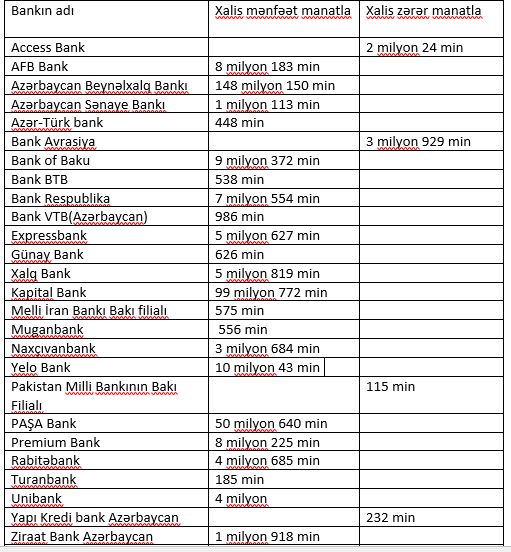 | Bankın adı | Xalis mənfəət manatla | Xalis zərər manatla |
|---|---|---|
| Access Bank | | 2 milyon 24 min |
| AFB Bank | 8 milyon 183 min | |
| Azərbaycan Beynəlxalq Bankı | 148 milyon 150 min | |
| Azərbaycan Sənaye Bankı | 1 milyon 113 min | |
| Azər-Türk bank | 448 min | |
| Bank Avrasiya | | 3 milyon 929 min |
| Bank of Baku | 9 milyon 372 min | |
| Bank BTB | 538 min | |
| Bank Respublika | 7 milyon 554 min | |
| Bank VTB(Azərbaycan) | 986 min | |
| Expressbank | 5 milyon 627 min | |
| Günay Bank | 626 min | |
| Xalq Bank | 5 milyon 819 min | |
| Kapital Bank | 99 milyon 772 min | |
| Melli İran Bankı Bakı filialı | 575 min | |
| Muganbank | 556 min | |
| Naxçıvanbank | 3 milyon 684 min | |
| Yelo Bank | 10 milyon 43 min | |
| Pakistan Milli Bankının Bakı Filialı | | 115 min |
| PAŞA Bank | 50 milyon 640 min | |
| Premium Bank | 8 milyon 225 min | |
| Rabitəbank | 4 milyon 685 min | |
| Turanbank | 185 min | |
| Unibank | 4 milyon | |
| Yapı Kredi bank Azərbaycan | | 232 min |
| Ziraat Bank Azərbaycan | 1 milyon 918 min | |